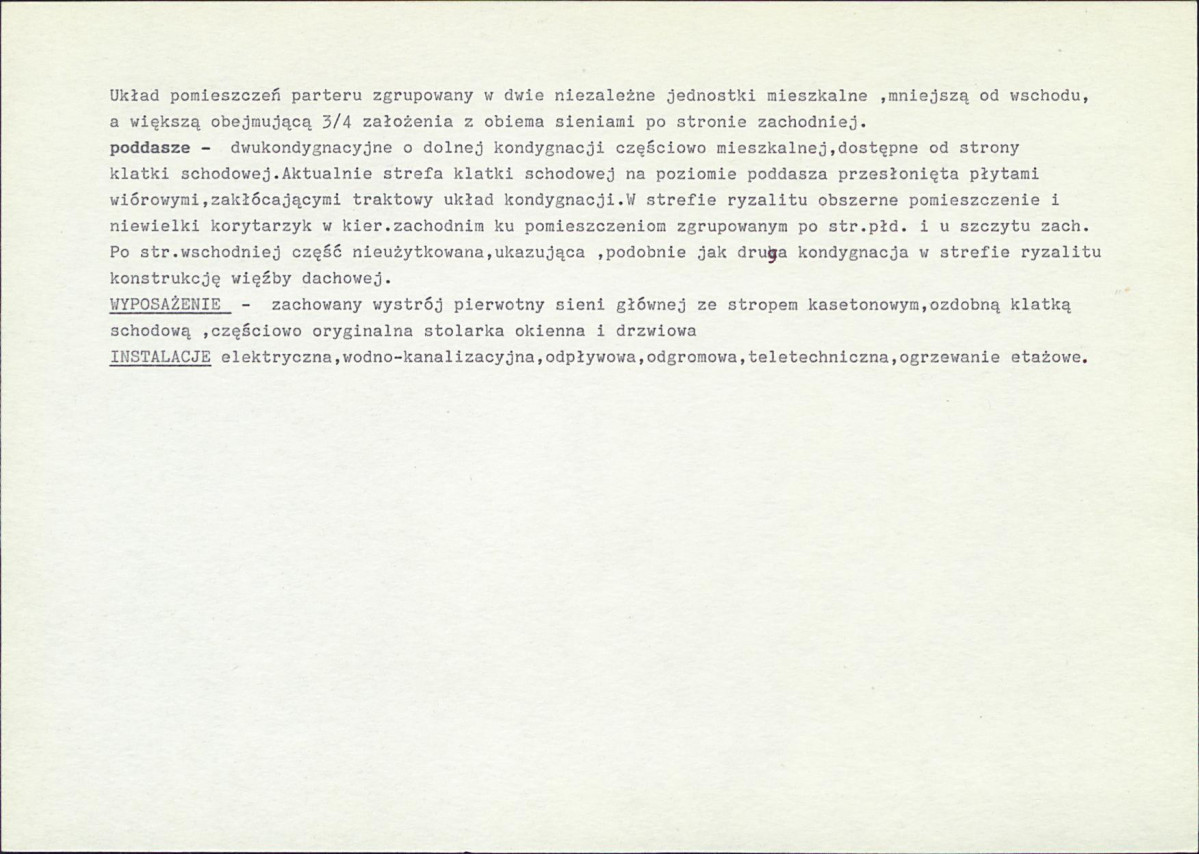 Układ pomieszczeń parteru zgrupowany w dwie niezależne jednostki mieszkalne ,mniejszą od wschodu, a większą obejmującą 3/4 założenia z obiema sieniami po stronie zachodniej.
poddasze - dwukondygnacyjne o dolnej kondygnacji częściowo mieszkalnej,dostępne od strony klatki schodowej.Aktualnie strefa klatki schodowej na poziomie poddasza przesłonięta płytami wiórowymi,zakłócającymi traktowy układ kondygnacji.W strefie ryzalitu obszerne pomieszczenie i niewielki korytarzyk w kier.zachodnim ku pomieszczeniom zgrupowanym po str.płd. i u szczytu zach. Po str.wschodniej część nieużytkowana,ukazująca ,podobnie jak druga kondygnacja w strefie ryzalitu konstrukcję więźby dachowej.
WYPOSAŻENIE - zachowany wystrój pierwotny sieni głównej ze stropem kasetonowym,ozdobną klatką schodową ,częściowo oryginalna stolarka okienna i drzwiowa
INSTALACJE elektryczna,wodno-kanalizacyjna,odpływowa,odgromowa,teletechniczna,ogrzewanie etażowe.